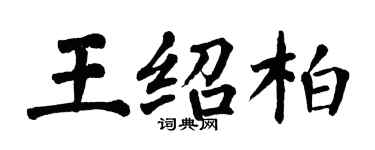 王绍柏

词典网